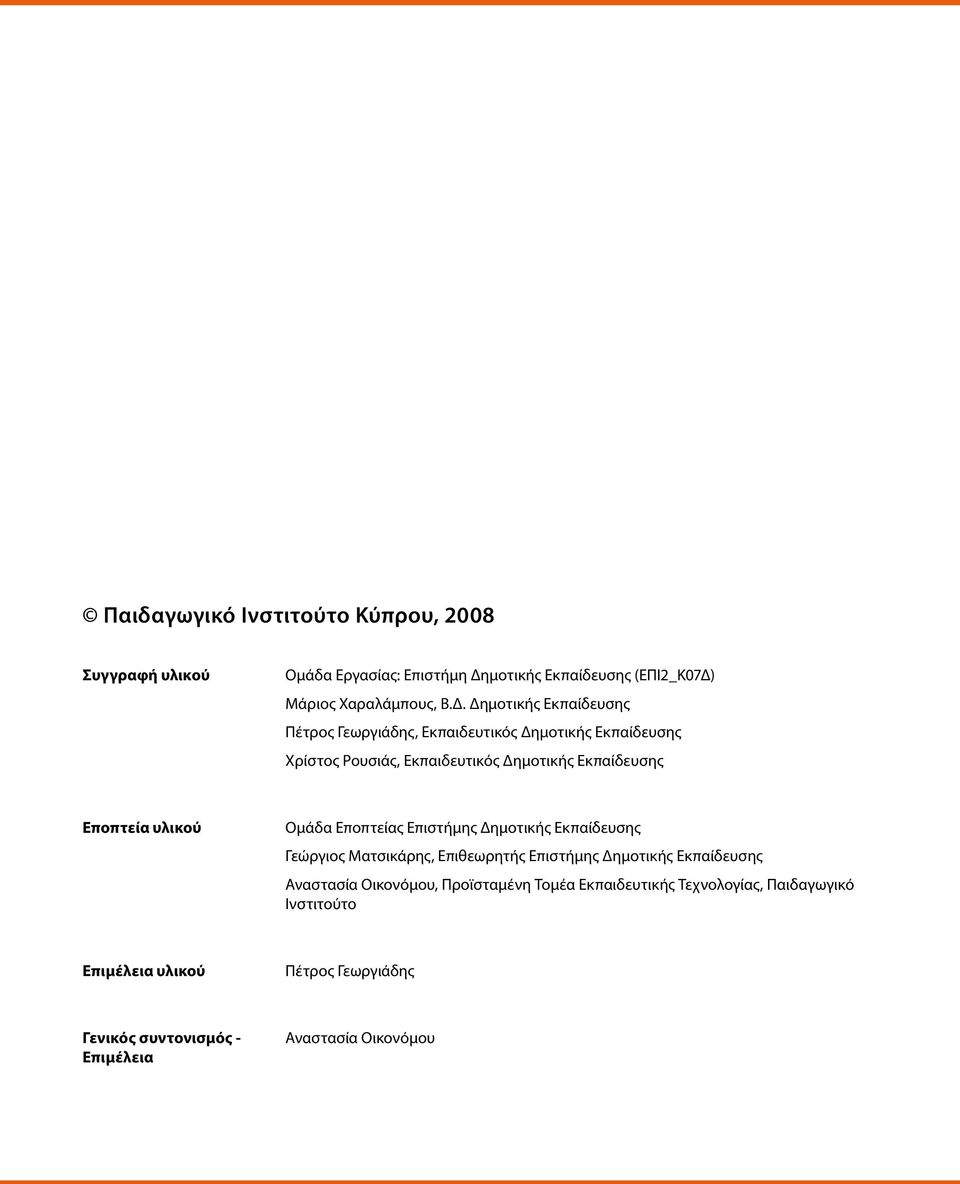 © Παιδαγωγικό Ινστιτούτο Κύπρου, 2008

Συγγραφή υλικού

Ομάδα Εργασίας: Επιστήμη Δημοτικής Εκπαίδευσης (ΕΠΙ2_Κ07Δ)
Μάριος Χαραλάμπους, Β.Δ. Δημοτικής Εκπαίδευσης
Πέτρος Γεωργιάδης, Εκπαιδευτικός Δημοτικής Εκπαίδευσης
Χρίστος Ρουσιάς, Εκπαιδευτικός Δημοτικής Εκπαίδευσης

Εποπτεία υλικού

Ομάδα Εποπτείας Επιστήμης Δημοτικής Εκπαίδευσης
Γεώργιος Ματσικάρης, Επιθεωρητής Επιστήμης Δημοτικής Εκπαίδευσης
Αναστασία Οικονόμου, Προϊσταμένη Τομέα Εκπαιδευτικής Τεχνολογίας, Παιδαγωγικό Ινστιτούτο

Επιμέλεια υλικού

Πέτρος Γεωργιάδης

Γενικός συντονισμός - Επιμέλεια

Αναστασία Οικονόμου